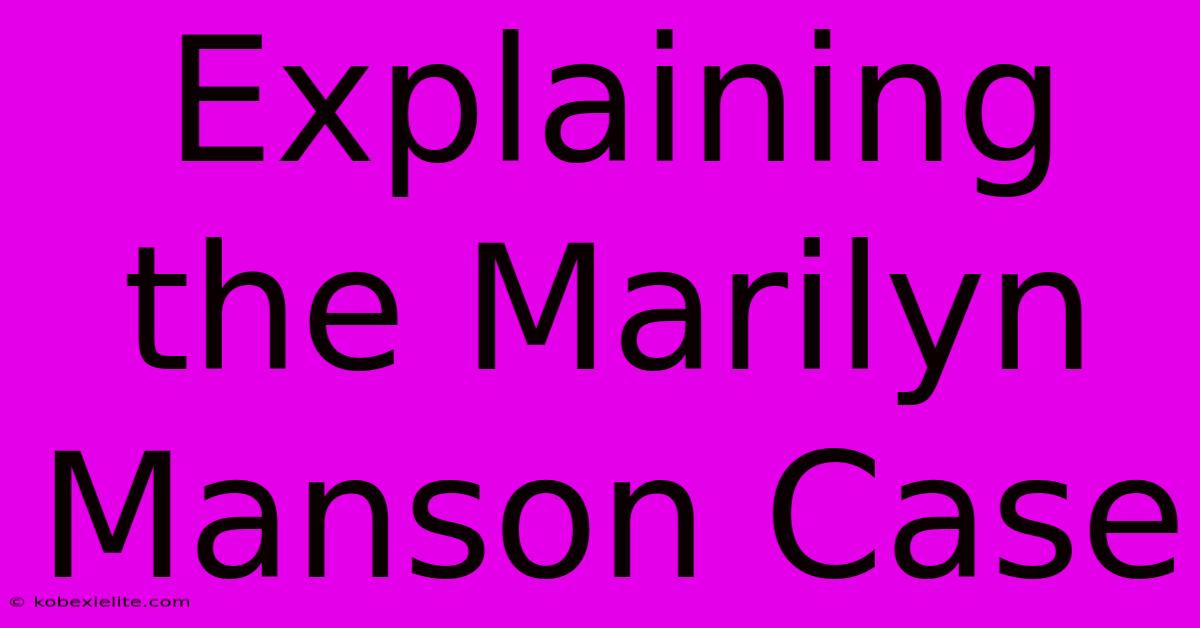 Explaining the Marilyn Manson Case

© kobexielite.com